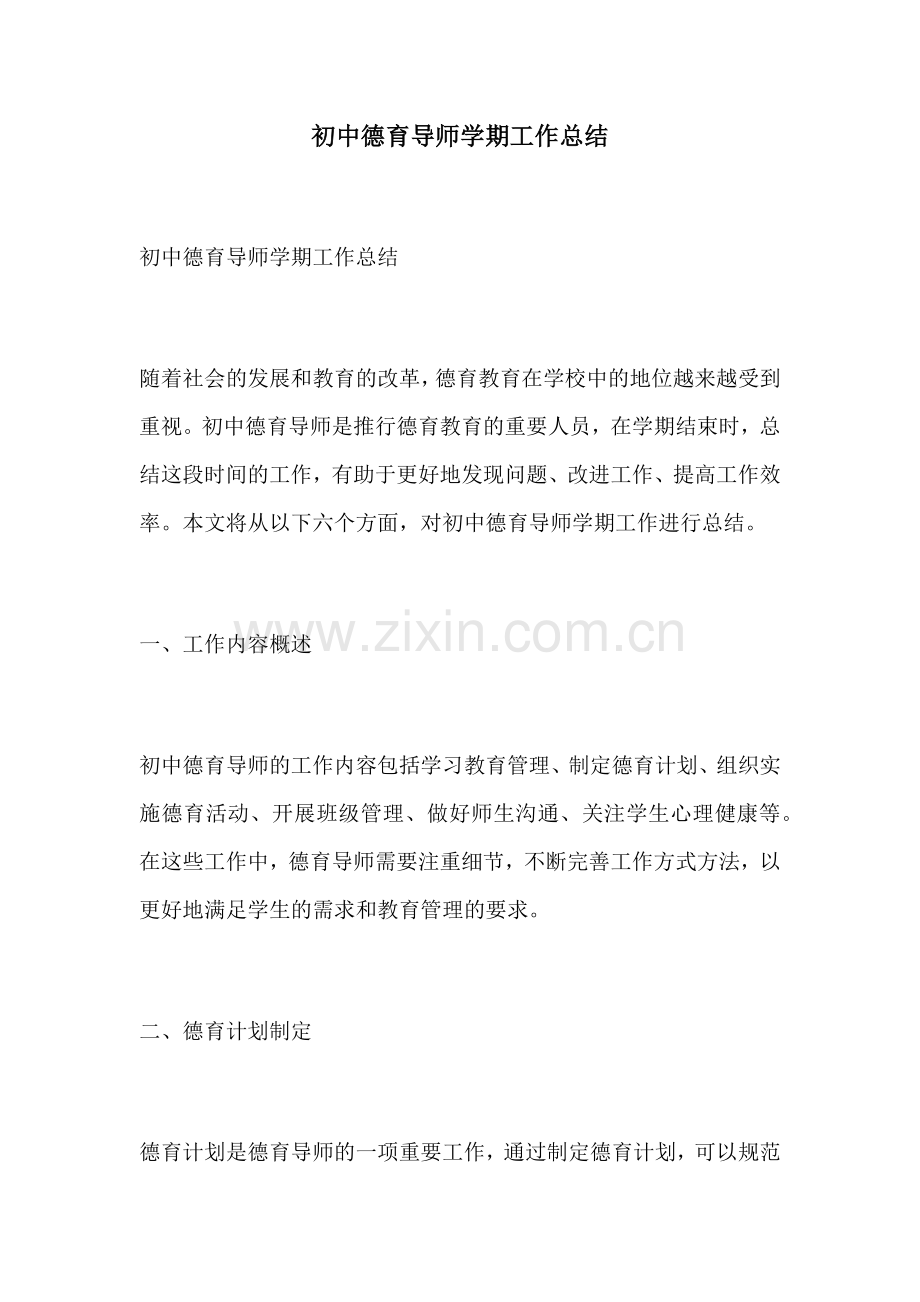 初中德育导师学期工作总结

初中德育导师学期工作总结

随着社会的发展和教育的改革，德育教育在学校中的地位越来越受到重视。初中德育导师是推行德育教育的重要人员，在学期结束时，总结这段时间的工作，有助于更好地发现问题、改进工作、提高工作效率。本文将从以下六个方面，对初中德育导师学期工作进行总结。

一、工作内容概述

初中德育导师的工作内容包括学习教育管理、制定德育计划、组织实施德育活动、开展班级管理、做好师生沟通、关注学生心理健康等。在这些工作中，德育导师需要注重细节，不断完善工作方式方法，以更好地满足学生的需求和教育管理的要求。

二、德育计划制定

德育计划是德育导师的一项重要工作，通过制定德育计划，可以规范

www.zixin.com.cn